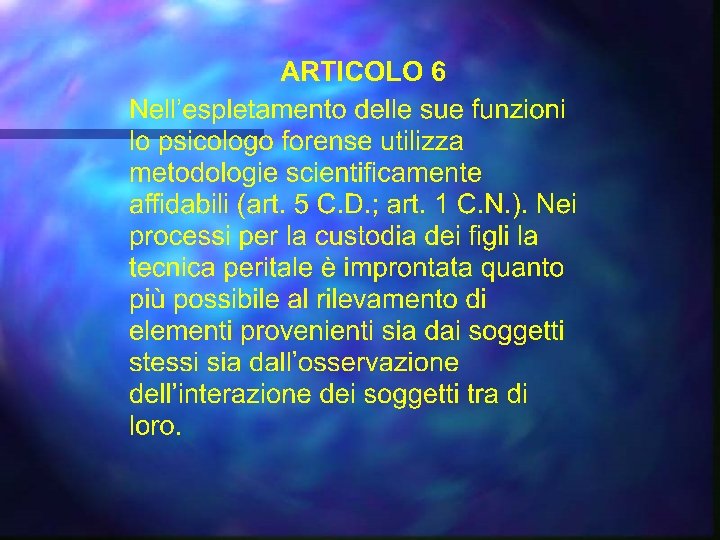 ARTICOLO 6

Nell'espletamento delle sue funzioni lo psicologo forense utilizza metodologie scientificamente affidabili (art. 5 C.D.; art. 1 C.N.). Nei processi per la custodia dei figli la tecnica peritale è improntata quanto più possibile al rilevamento di elementi provenienti sia dai soggetti stessi sia dall'osservazione dell'interazione dei soggetti tra di loro.